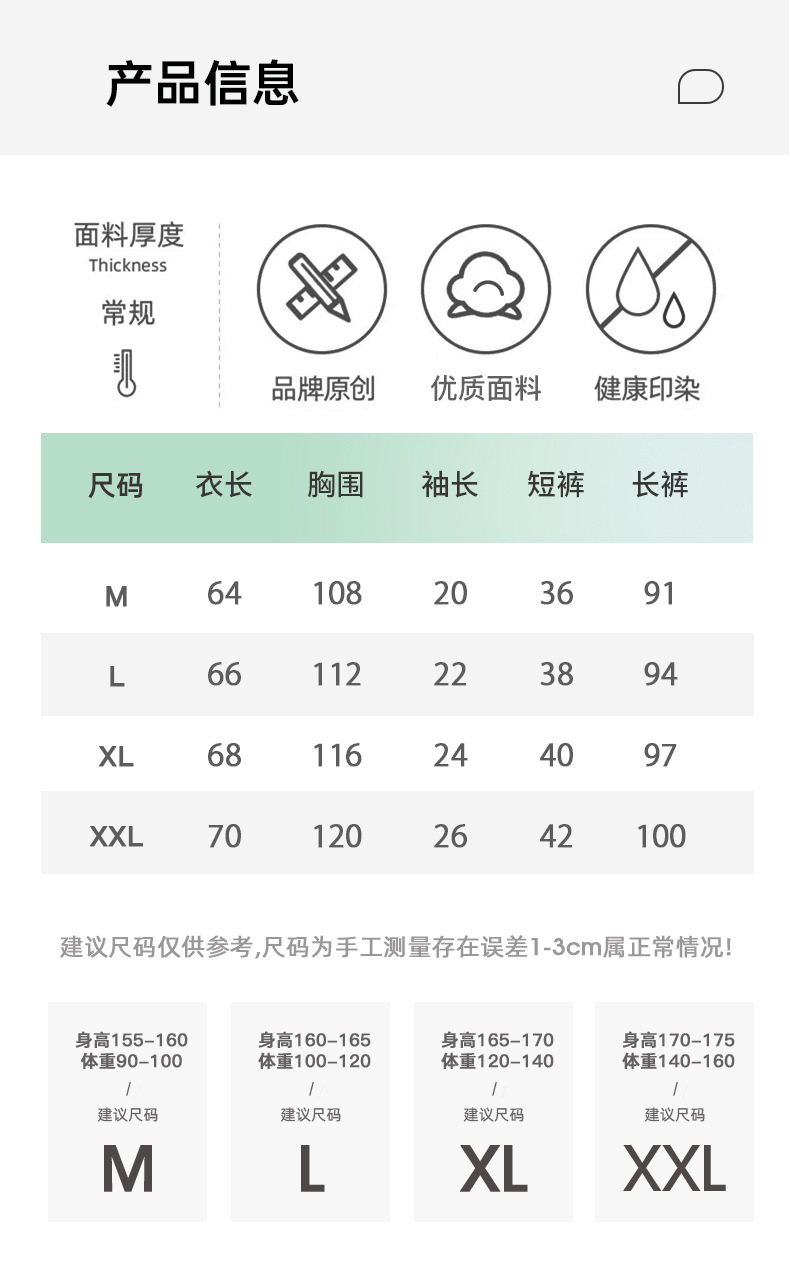 产品信息

面料厚度
Thickness
常规

品牌原创
优质面料
健康印染

| 尺码 | 衣长 | 胸围 | 袖长 | 短裤 | 长裤 |
|---|---|---|---|---|---|
| M | 64 | 108 | 20 | 36 | 91 |
| L | 66 | 112 | 22 | 38 | 94 |
| XL | 68 | 116 | 24 | 40 | 97 |
| XXL | 70 | 120 | 26 | 42 | 100 |

建议尺码仅供参考,尺码为手工测量存在误差1-3cm属正常情况!

身高155-160
体重90-100
/
建议尺码
M

身高160-165
体重100-120
/
建议尺码
L

身高165-170
体重120-140
/
建议尺码
XL

身高170-175
体重140-160
/
建议尺码
XXL